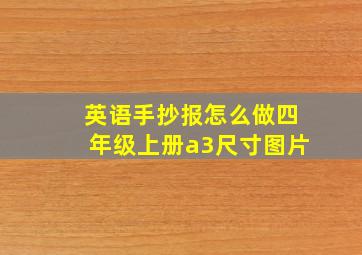 英语手抄报怎么做四年级上册a3尺寸图片